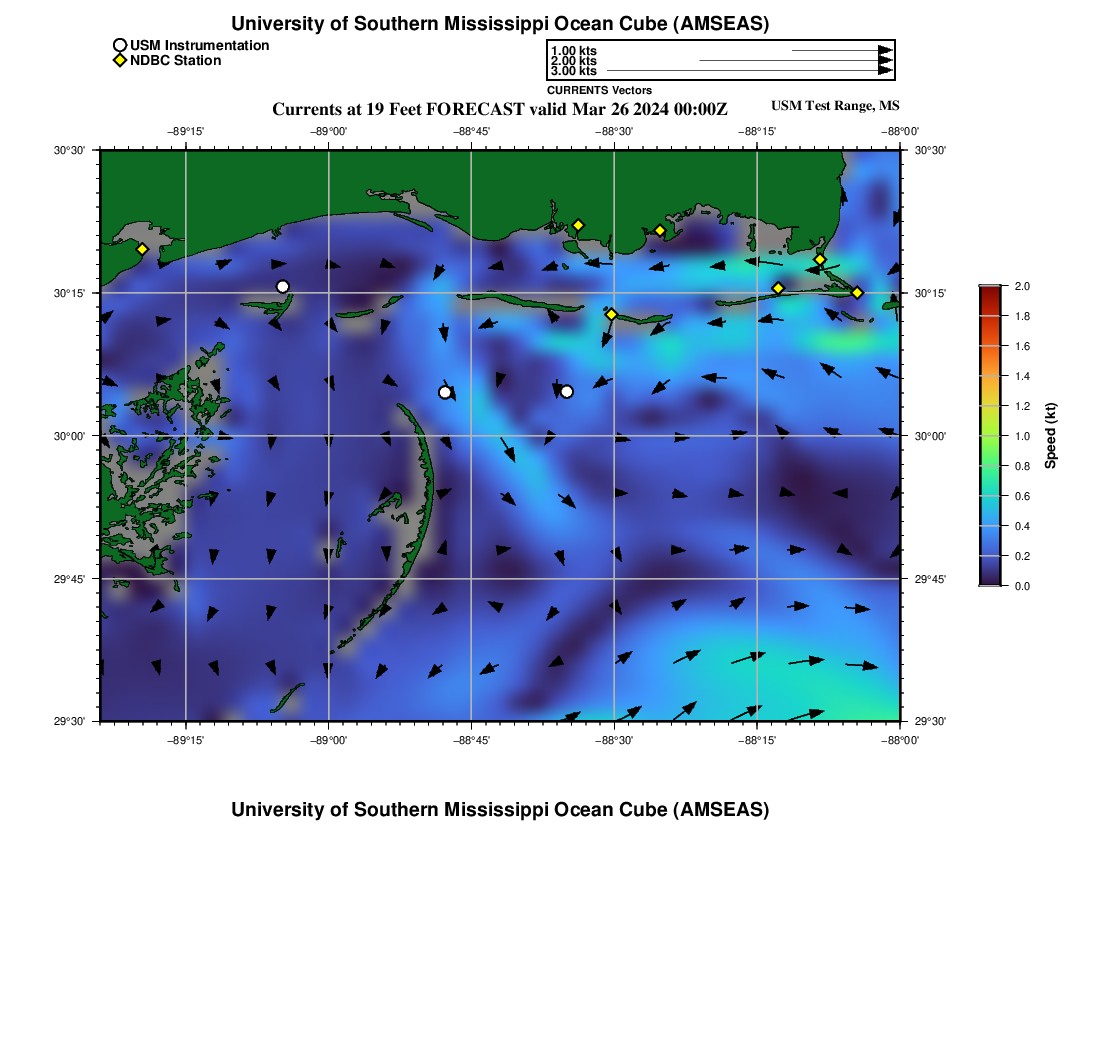 University of Southern Mississippi Ocean Cube (AMSEAS)

USM Instrumentation
NDBC Station

1.00 kts
2.00 kts
3.00 kts
CURRENTS Vectors

Currents at 19 Feet FORECAST valid Mar 26 2024 00:00Z

USM Test Range, MS

−89°15' −89°00' −88°45' −88°30' −88°15' −88°00'

30°30'
30°15'
30°00'
29°45'
29°30'

30°30'
30°15'
30°00'
29°45'
29°30'

−89°15' −89°00' −88°45' −88°30' −88°15' −88°00'

2.0
1.8
1.6
1.4
1.2
1.0
0.8
0.6
0.4
0.2
0.0
Speed (kt)

University of Southern Mississippi Ocean Cube (AMSEAS)